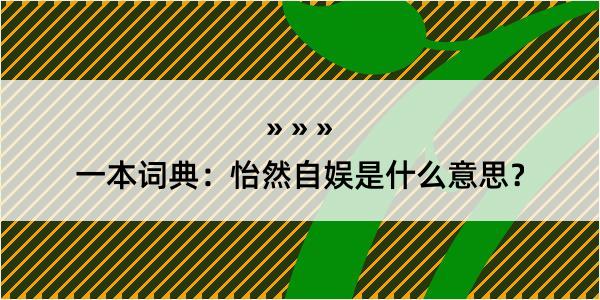 » » »

一本词典：怡然自娱是什么意思？